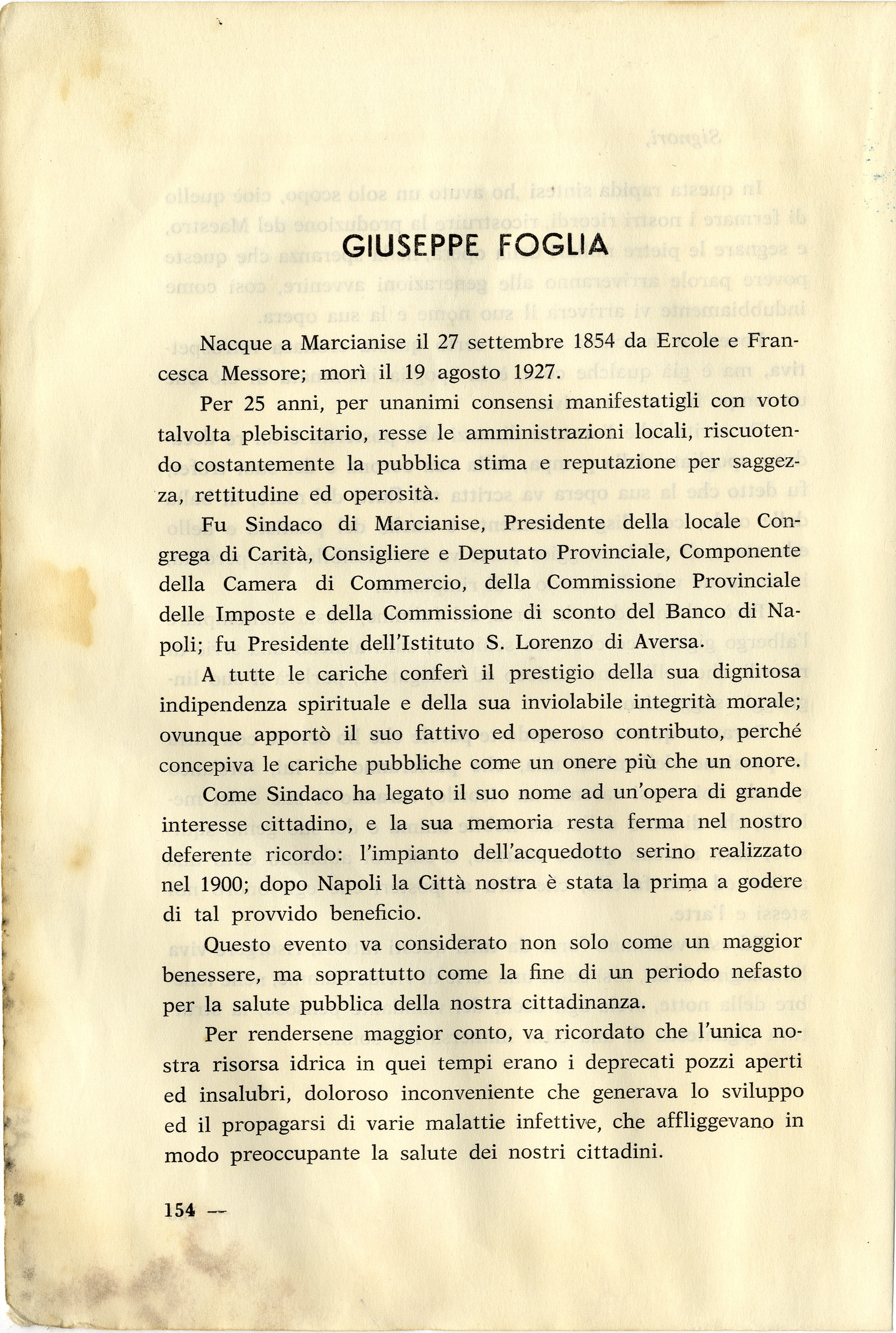 GIUSEPPE FOGLIA

Nacque a Marcianise il 27 settembre 1854 da Ercole e Francesca Messore; morì il 19 agosto 1927.

Per 25 anni, per unanimi consensi manifestatigli con voto talvolta plebiscitario, resse le amministrazioni locali, riscuotendo costantemente la pubblica stima e reputazione per saggezza, rettitudine ed operosità.

Fu Sindaco di Marcianise, Presidente della locale Congrega di Carità, Consigliere e Deputato Provinciale, Componente della Camera di Commercio, della Commissione Provinciale delle Imposte e della Commissione di sconto del Banco di Napoli; fu Presidente dell'Istituto S. Lorenzo di Aversa.

A tutte le cariche conferì il prestigio della sua dignitosa indipendenza spirituale e della sua inviolabile integrità morale; ovunque apportò il suo fattivo ed operoso contributo, perché concepiva le cariche pubbliche come un onere più che un onore.

Come Sindaco ha legato il suo nome ad un'opera di grande interesse cittadino, e la sua memoria resta ferma nel nostro deferente ricordo: l'impianto dell'acquedotto serino realizzato nel 1900; dopo Napoli la Città nostra è stata la prima a godere di tal provvido beneficio.

Questo evento va considerato non solo come un maggior benessere, ma soprattutto come la fine di un periodo nefasto per la salute pubblica della nostra cittadinanza.

Per rendersene maggior conto, va ricordato che l'unica nostra risorsa idrica in quei tempi erano i deprecati pozzi aperti ed insalubri, doloroso inconveniente che generava lo sviluppo ed il propagarsi di varie malattie infettive, che affliggevano in modo preoccupante la salute dei nostri cittadini.

154 —